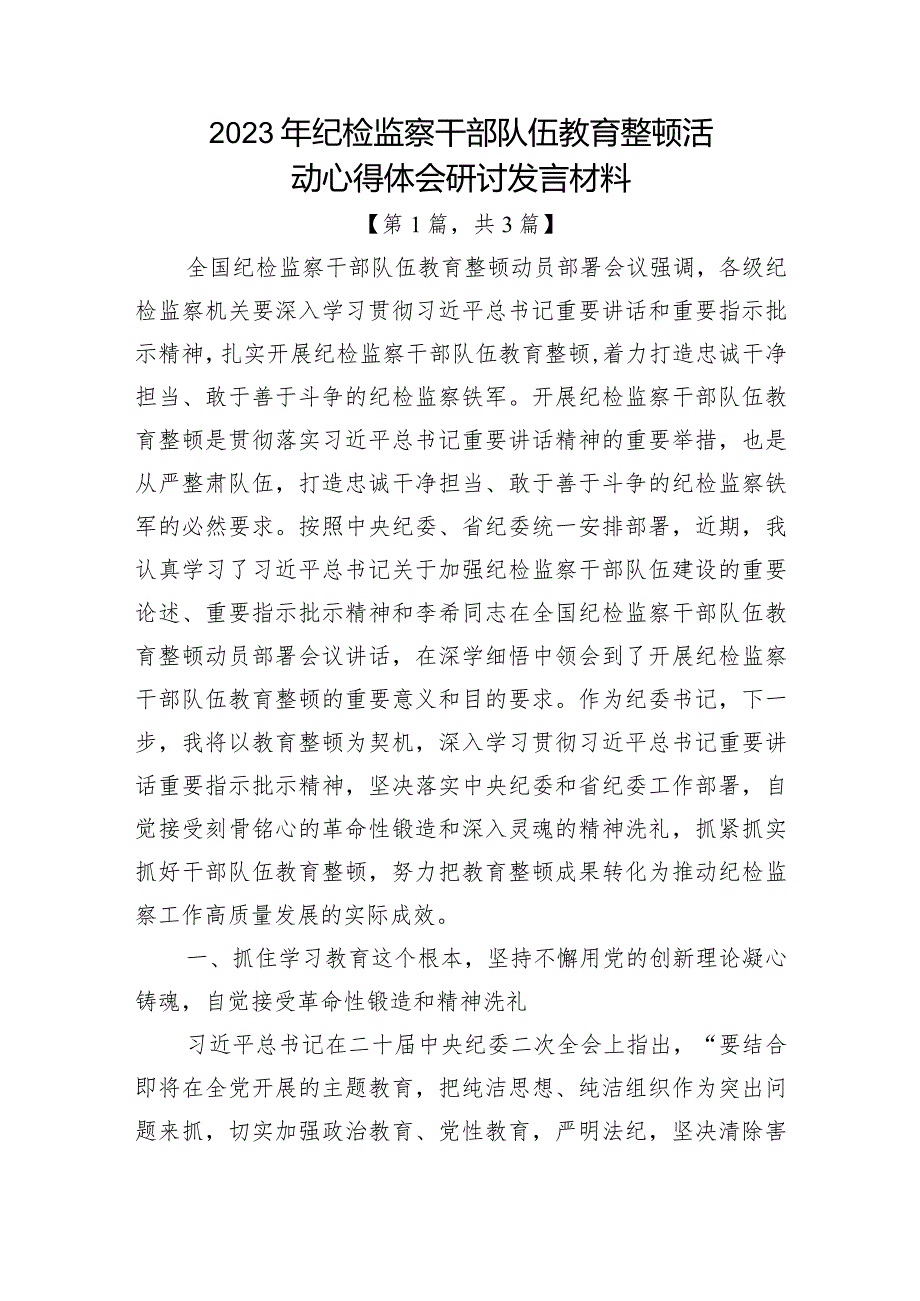 2023年纪检监察干部队伍教育整顿活动心得体会研讨发言材料

【第1篇，共3篇】

全国纪检监察干部队伍教育整顿动员部署会议强调，各级纪检监察机关要深入学习贯彻习近平总书记重要讲话和重要指示批示精神，扎实开展纪检监察干部队伍教育整顿，着力打造忠诚干净担当、敢于善于斗争的纪检监察铁军。开展纪检监察干部队伍教育整顿是贯彻落实习近平总书记重要讲话精神的重要举措，也是从严整肃队伍，打造忠诚干净担当、敢于善于斗争的纪检监察铁军的必然要求。按照中央纪委、省纪委统一安排部署，近期，我认真学习了习近平总书记关于加强纪检监察干部队伍建设的重要论述、重要指示批示精神和李希同志在全国纪检监察干部队伍教育整顿动员部署会议讲话，在深学细悟中领会到了开展纪检监察干部队伍教育整顿的重要意义和目的要求。作为纪委书记，下一步，我将以教育整顿为契机，深入学习贯彻习近平总书记重要讲话重要指示批示精神，坚决落实中央纪委和省纪委工作部署，自觉接受刻骨铭心的革命性锻造和深入灵魂的精神洗礼，抓紧抓实抓好干部队伍教育整顿，努力把教育整顿成果转化为推动纪检监察工作高质量发展的实际成效。

一、抓住学习教育这个根本，坚持不懈用党的创新理论凝心铸魂，自觉接受革命性锻造和精神洗礼

习近平总书记在二十届中央纪委二次全会上指出，“要结合即将在全党开展的主题教育，把纯洁思想、纯洁组织作为突出问题来抓，切实加强政治教育、党性教育，严明法纪，坚决清除害